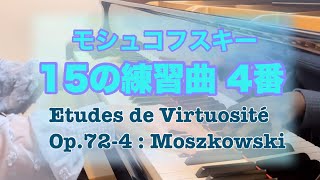 モシュコフスキー
15の練習曲 4番

Etudes de Virtuosité
Op.72-4 : Moszkowski